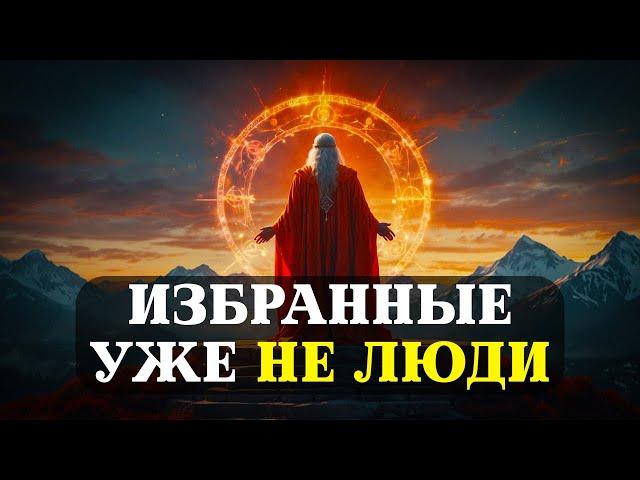 ИЗБРАННЫЕ
УЖЕ НЕ ЛЮДИ